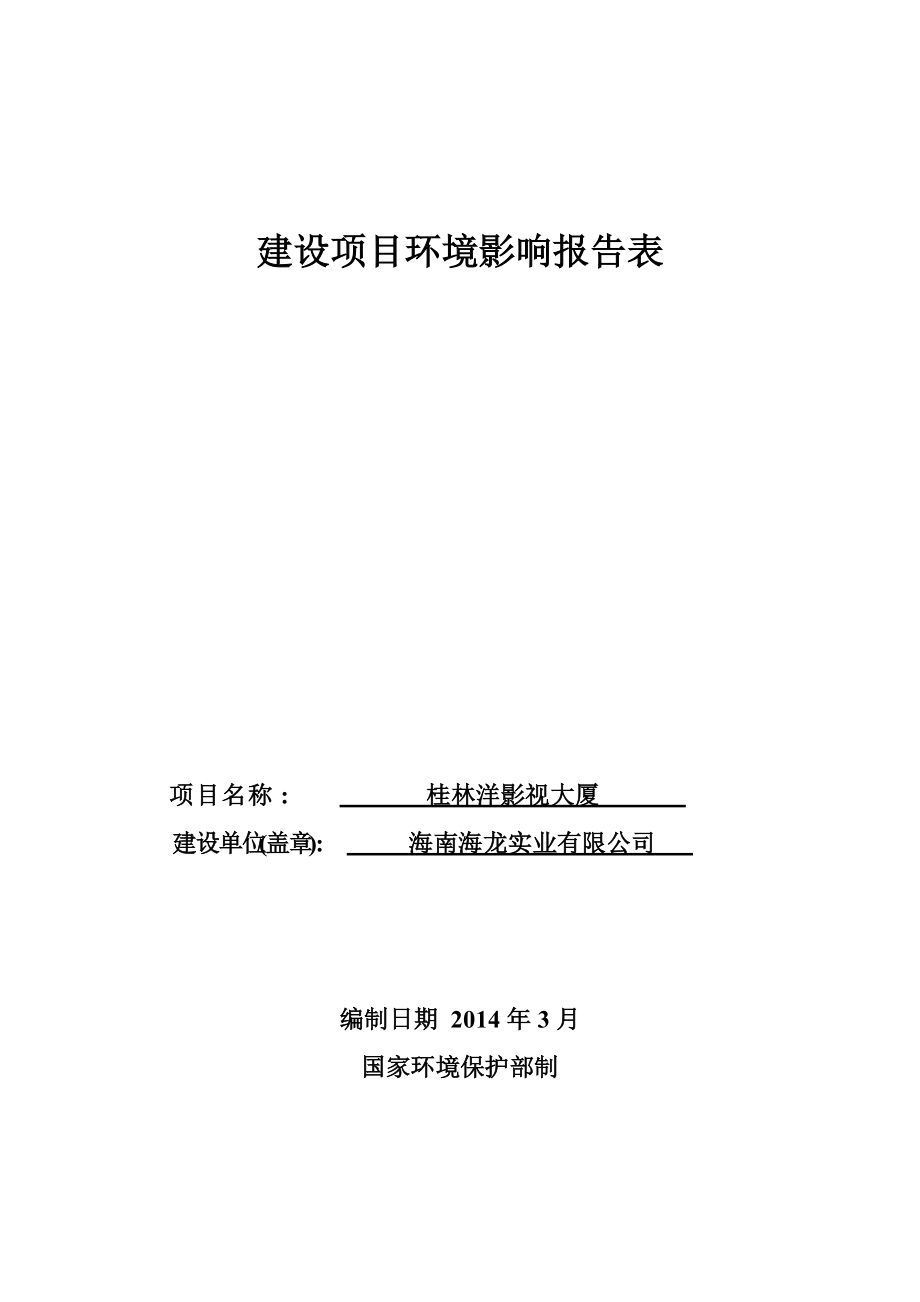 建设项目环境影响报告表

项目名称： 桂林洋影视大厦

建设单位(盖章): 海南海龙实业有限公司

编制日期 2014 年 3 月

国家环境保护部制